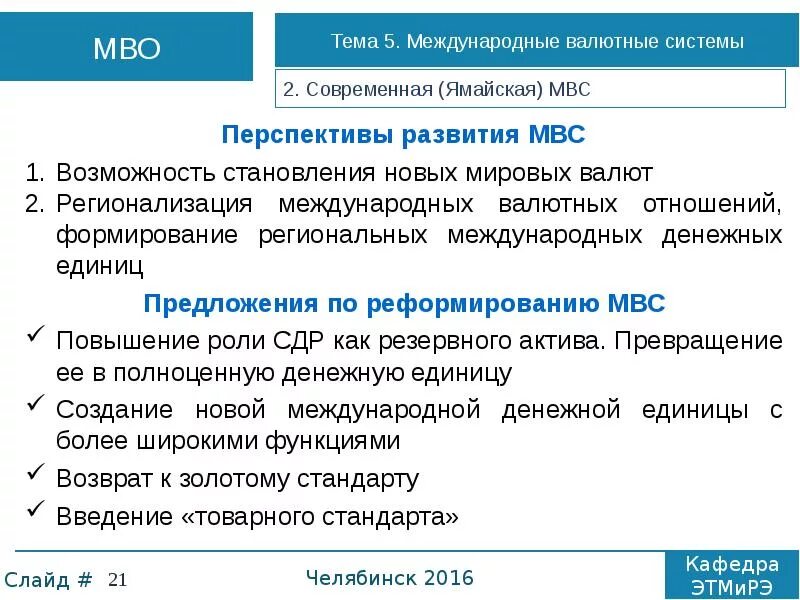 МВО

Тема 5. Международные валютные системы

2. Современная (Ямайская) МВС

Перспективы развития МВС

1. Возможность становления новых мировых валют
2. Регионализация международных валютных отношений, формирование региональных международных денежных единиц

Предложения по реформированию МВС

✓ Повышение роли СДР как резервного актива. Превращение ее в полноценную денежную единицу
✓ Создание новой международной денежной единицы с более широкими функциями
✓ Возврат к золотому стандарту
✓ Введение «товарного стандарта»

Слайд # 21

Челябинск 2016

Кафедра ЭТМиРЭ